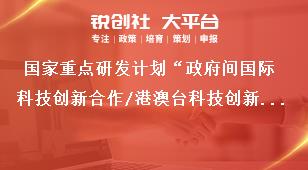 锐创社 大平台

专注 | 政策 | 培育 | 策划 | 申报

国家重点研发计划“政府间国际科技创新合作/港澳台科技创新...